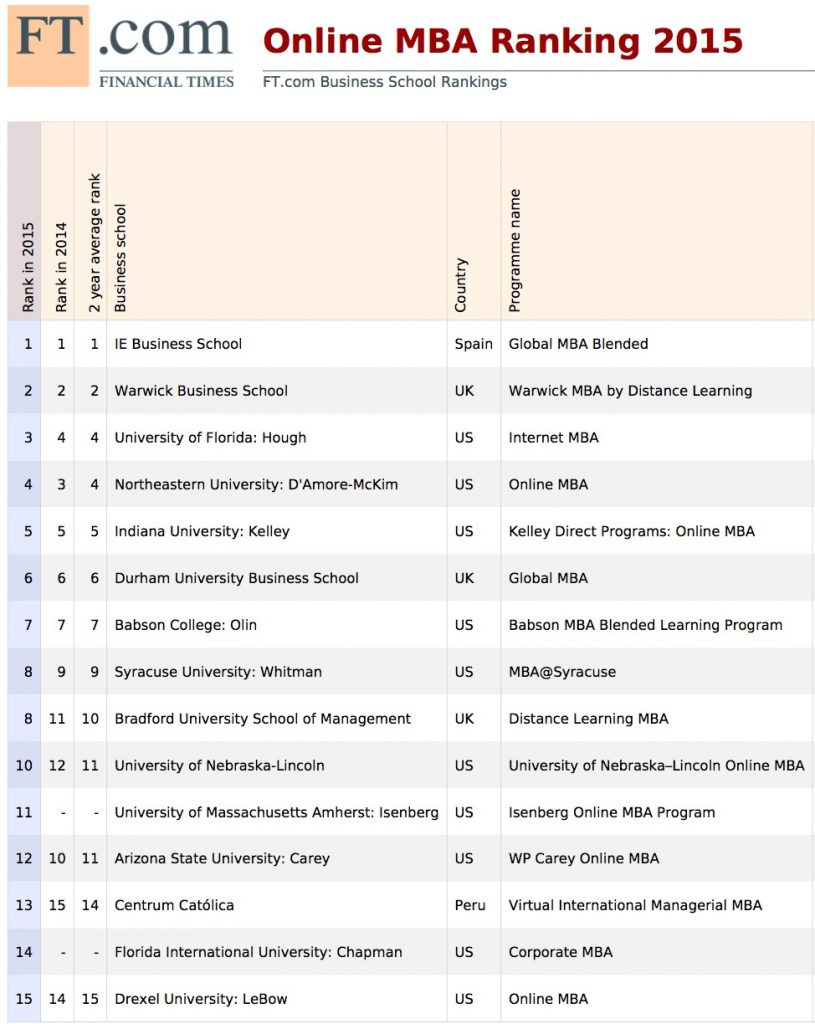 FT.com
FINANCIAL TIMES

Online MBA Ranking 2015

FT.com Business School Rankings

| Rank in 2015 | Rank in 2014 | 2 year average rank | Business school | Country | Programme name |
|---|---|---|---|---|---|
| 1 | 1 | 1 | IE Business School | Spain | Global MBA Blended |
| 2 | 2 | 2 | Warwick Business School | UK | Warwick MBA by Distance Learning |
| 3 | 4 | 4 | University of Florida: Hough | US | Internet MBA |
| 4 | 3 | 4 | Northeastern University: D'Amore-McKim | US | Online MBA |
| 5 | 5 | 5 | Indiana University: Kelley | US | Kelley Direct Programs: Online MBA |
| 6 | 6 | 6 | Durham University Business School | UK | Global MBA |
| 7 | 7 | 7 | Babson College: Olin | US | Babson MBA Blended Learning Program |
| 8 | 9 | 9 | Syracuse University: Whitman | US | MBA@Syracuse |
| 8 | 11 | 10 | Bradford University School of Management | UK | Distance Learning MBA |
| 10 | 12 | 11 | University of Nebraska-Lincoln | US | University of Nebraska–Lincoln Online MBA |
| 11 | - | - | University of Massachusetts Amherst: Isenberg | US | Isenberg Online MBA Program |
| 12 | 10 | 11 | Arizona State University: Carey | US | WP Carey Online MBA |
| 13 | 15 | 14 | Centrum Católica | Peru | Virtual International Managerial MBA |
| 14 | - | - | Florida International University: Chapman | US | Corporate MBA |
| 15 | 14 | 15 | Drexel University: LeBow | US | Online MBA |